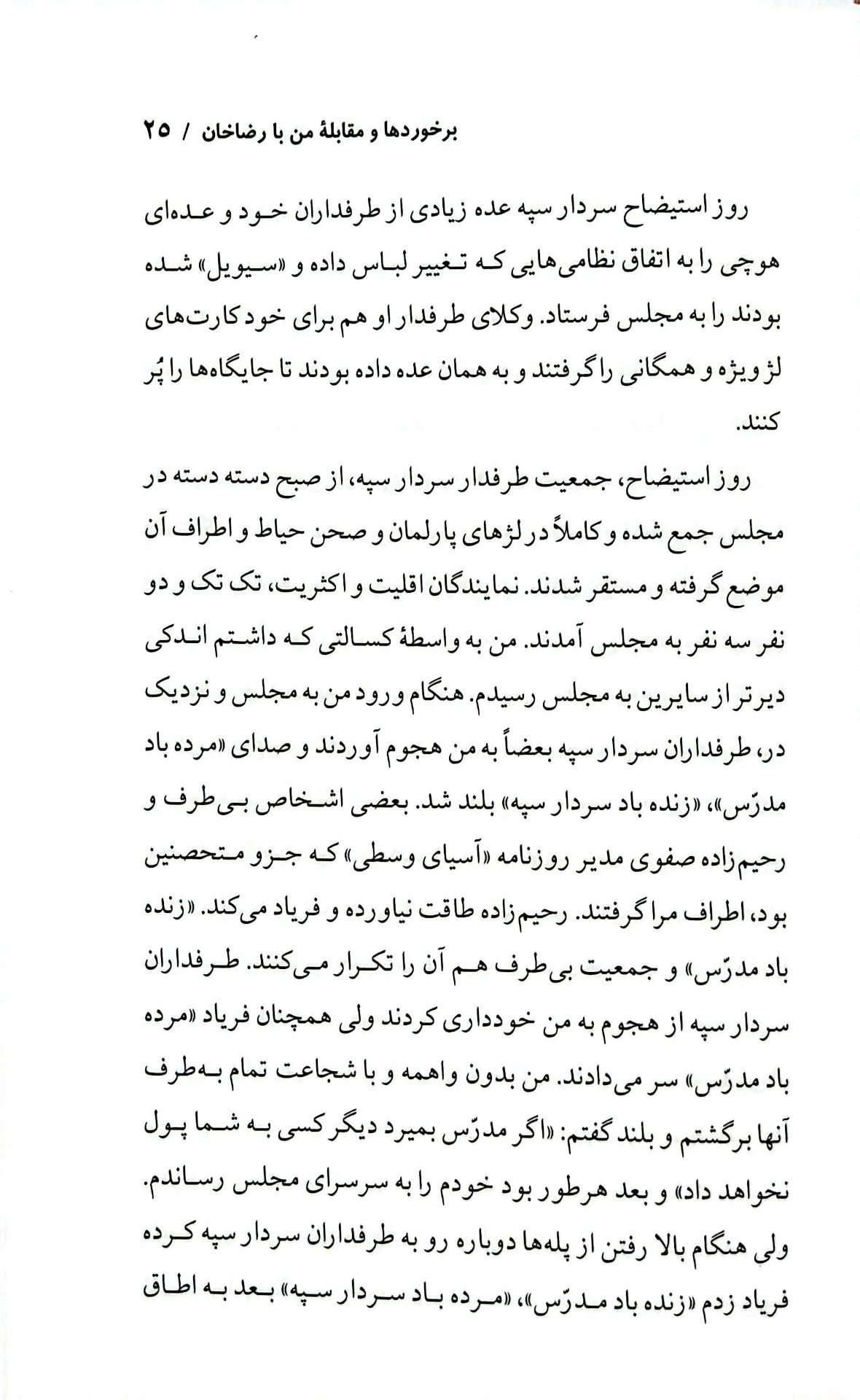 برخوردها و مقابلهٔ من با رضاخان / ۲۵

روز استیضاح سردار سپه عده زیادی از طرفداران خود و عده‌ای هوچی را به اتفاق نظامی‌هایی که تغییر لباس داده و «سیویل» شده بودند را به مجلس فرستاد. وکلای طرفدار او هم برای خود کارت‌های لژ ویژه و همگانی را گرفتند و به همان عده داده بودند تا جایگاه‌ها را پُر کنند.

روز استیضاح، جمعیت طرفدار سردار سپه، از صبح دسته دسته در مجلس جمع شده و کاملاً در لژهای پارلمان و صحن حیاط و اطراف آن موضع گرفته و مستقر شدند. نمایندگان اقلیت و اکثریت، تک تک و دو نفر سه نفر به مجلس آمدند. من به واسطهٔ کسالتی که داشتم اندکی دیرتر از سایرین به مجلس رسیدم. هنگام ورود من به مجلس و نزدیک در، طرفداران سردار سپه بعضاً به من هجوم آوردند و صدای «مرده باد مدرّس»، «زنده باد سردار سپه» بلند شد. بعضی اشخاص بی‌طرف و رحیم‌زاده صفوی مدیر روزنامه «آسیای وسطی» که جزو متحصنین بود، اطراف مرا گرفتند. رحیم‌زاده طاقت نیاورده و فریاد می‌کند. «زنده باد مدرّس» و جمعیت بی‌طرف هم آن را تکرار می‌کنند. طرفداران سردار سپه از هجوم به من خودداری کردند ولی همچنان فریاد «مرده باد مدرّس» سر می‌دادند. من بدون واهمه و با شجاعت تمام به‌طرف آنها برگشتم و بلند گفتم: «اگر مدرّس بمیرد دیگر کسی به شما پول نخواهد داد» و بعد هرطور بود خودم را به سرسرای مجلس رساندم. ولی هنگام بالا رفتن از پله‌ها دوباره رو به طرفداران سردار سپه کرده فریاد زدم «زنده باد مدرّس»، «مرده باد سردار سپه» بعد به اطاق